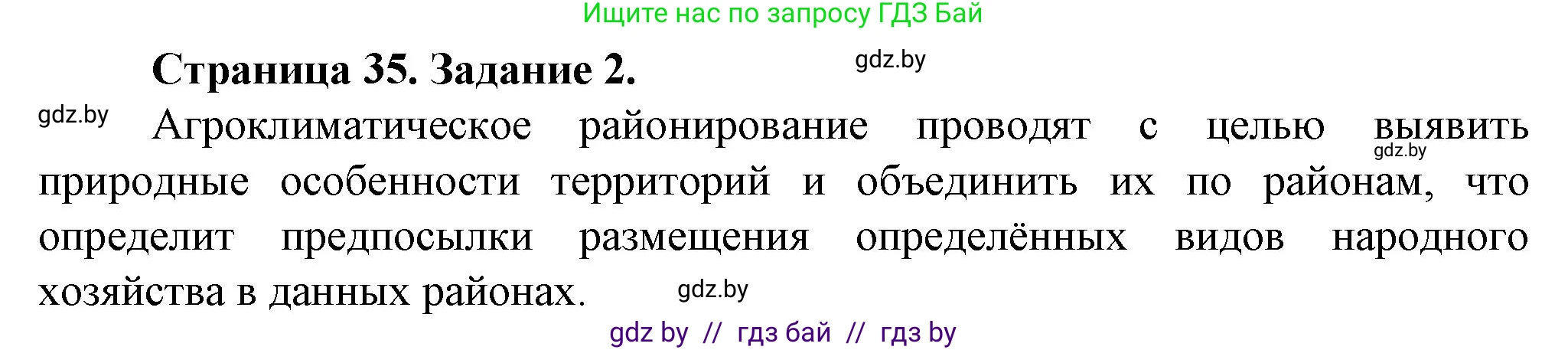 Ищите нас по запросу ГДЗ Бай

Страница 35. Задание 2.

gdz.by

gdz.by

Агроклиматическое районирование проводят с целью выявить природные особенности территорий и объединить их по районам, что определит предпосылки размещения определённых видов народного хозяйства в данных районах.

gdz.by

gdz.by

gdz by // гдз бай // гдз by